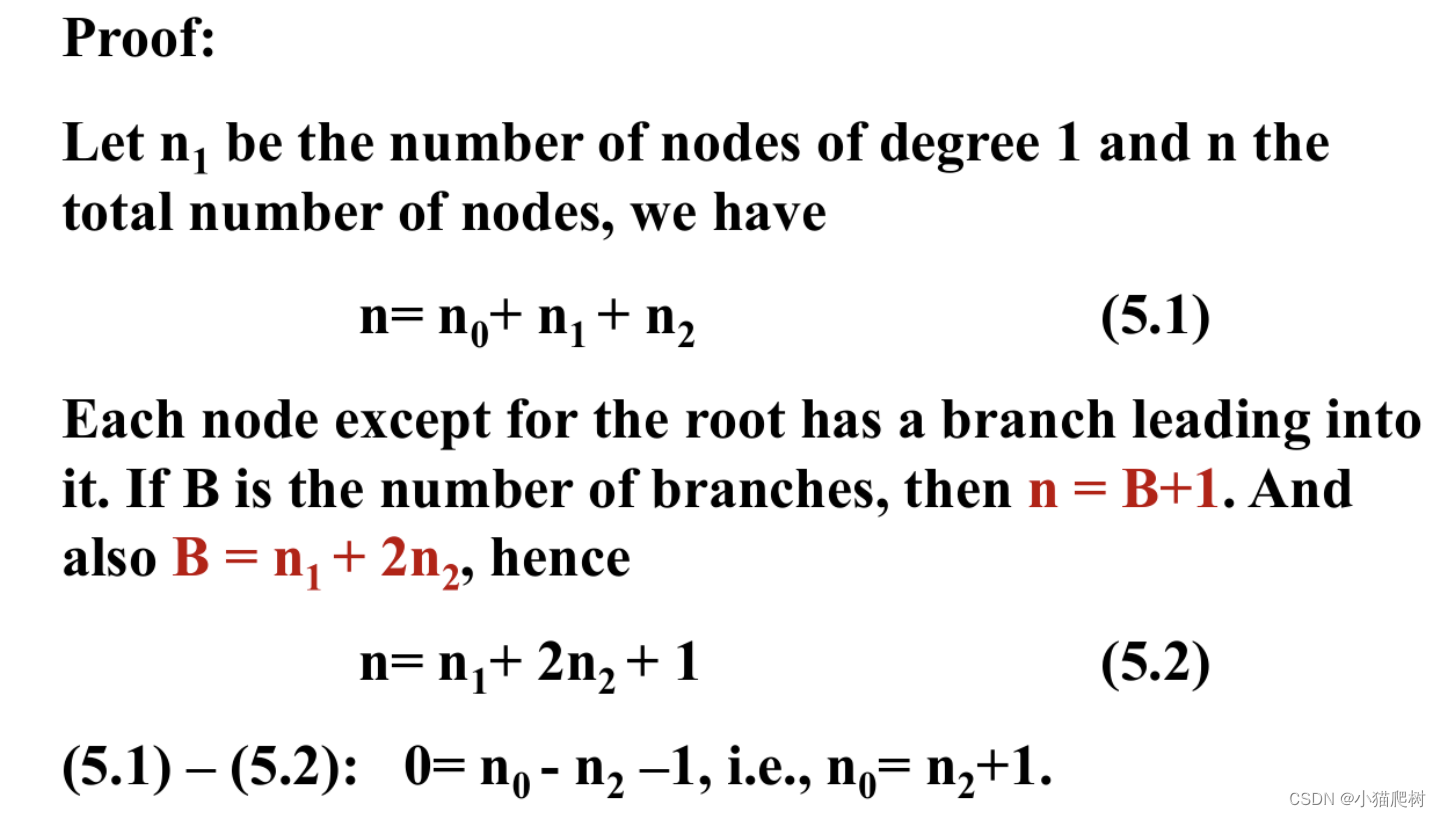 Proof:

Let $n_1$ be the number of nodes of degree 1 and n the total number of nodes, we have

$n= n_0+ n_1 + n_2$ (5.1)

Each node except for the root has a branch leading into it. If B is the number of branches, then $n = B+1$. And also $B = n_1 + 2n_2$, hence

$n= n_1+ 2n_2 + 1$ (5.2)

(5.1) – (5.2): $0= n_0 - n_2 –1$, i.e., $n_0= n_2+1$.

CSDN @小猫爬树